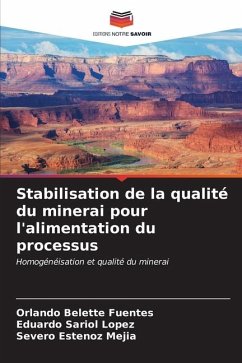 EDITIONS NOTRE SAVOIR

Stabilisation de la qualité du minerai pour l'alimentation du processus

Homogénéisation et qualité du minerai

Orlando Belette Fuentes
Eduardo Sariol Lopez
Severo Estenoz Mejia